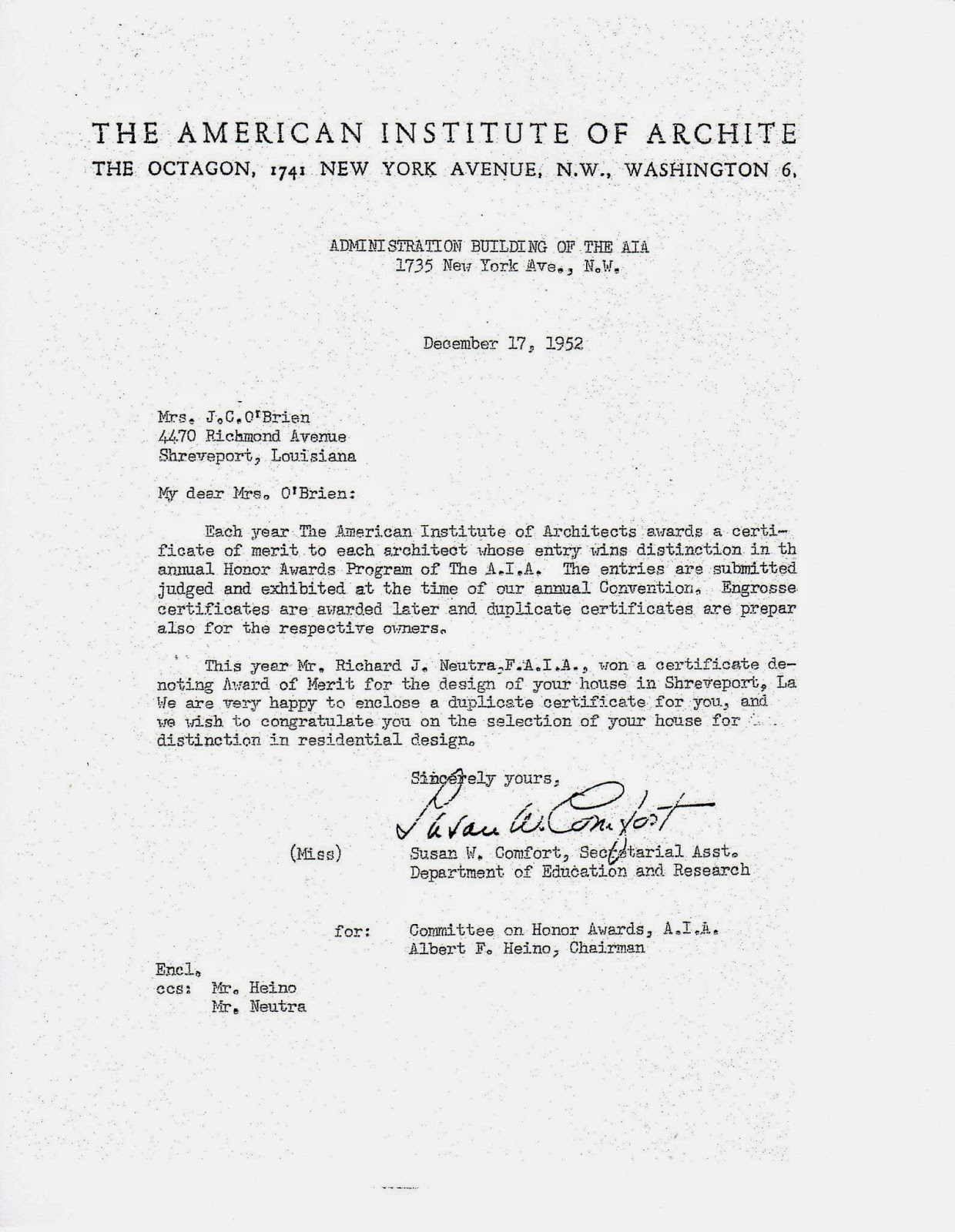 THE AMERICAN INSTITUTE OF ARCHITE
THE OCTAGON, 1741 NEW YORK AVENUE, N.W., WASHINGTON 6,

ADMINISTRATION BUILDING OF THE AIA
1735 New York Ave., N.W.

December 17, 1952

Mrs. J.C.O'Brien
4470 Richmond Avenue
Shreveport, Louisiana

My dear Mrs. O'Brien:

Each year The American Institute of Architects awards a certificate of merit to each architect whose entry wins distinction in th annual Honor Awards Program of The A.I.A. The entries are submitted judged and exhibited at the time of our annual Convention. Engrosse certificates are awarded later and duplicate certificates are prepar also for the respective owners.

This year Mr. Richard J. Neutra,F.A.I.A., won a certificate denoting Award of Merit for the design of your house in Shreveport, La We are very happy to enclose a duplicate certificate for you, and we wish to congratulate you on the selection of your house for distinction in residential design.

Sincerely yours,
Susan W. Comfort
(Miss) Susan W. Comfort, Secretarial Asst.
Department of Education and Research

for: Committee on Honor Awards, A.I.A.
Albert F. Heino, Chairman

Encl.
ccs: Mr. Heino
Mr. Neutra